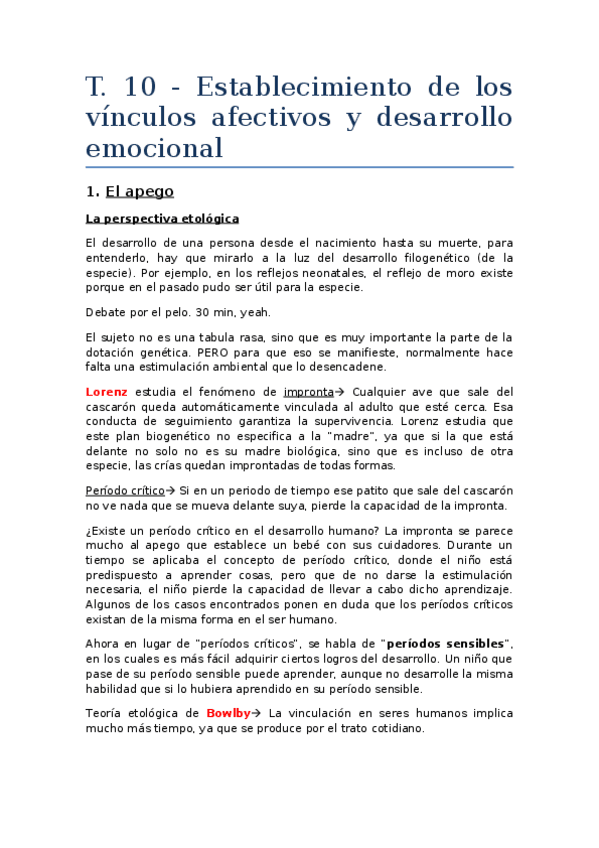 T. 10 - Establecimiento de los vínculos afectivos y desarrollo emocional

1. El apego

La perspectiva etológica

El desarrollo de una persona desde el nacimiento hasta su muerte, para entenderlo, hay que mirarlo a la luz del desarrollo filogenético (de la especie). Por ejemplo, en los reflejos neonatales, el reflejo de moro existe porque en el pasado pudo ser útil para la especie.

Debate por el pelo. 30 min, yeah.

El sujeto no es una tabula rasa, sino que es muy importante la parte de la dotación genética. PERO para que eso se manifieste, normalmente hace falta una estimulación ambiental que lo desencadene.

Lorenz estudia el fenómeno de impronta→ Cualquier ave que sale del cascarón queda automáticamente vinculada al adulto que esté cerca. Esa conducta de seguimiento garantiza la supervivencia. Lorenz estudia que este plan biogenético no especifica a la "madre", ya que si la que está delante no solo no es su madre biológica, sino que es incluso de otra especie, las crías quedan improntadas de todas formas.

Período crítico→ Si en un periodo de tiempo ese patito que sale del cascarón no ve nada que se mueva delante suya, pierde la capacidad de la impronta.

¿Existe un período crítico en el desarrollo humano? La impronta se parece mucho al apego que establece un bebé con sus cuidadores. Durante un tiempo se aplicaba el concepto de período crítico, donde el niño está predispuesto a aprender cosas, pero que de no darse la estimulación necesaria, el niño pierde la capacidad de llevar a cabo dicho aprendizaje. Algunos de los casos encontrados ponen en duda que los períodos críticos existan de la misma forma en el ser humano.

Ahora en lugar de "períodos críticos", se habla de "períodos sensibles", en los cuales es más fácil adquirir ciertos logros del desarrollo. Un niño que pase de su período sensible puede aprender, aunque no desarrolle la misma habilidad que si lo hubiera aprendido en su período sensible.

Teoría etológica de Bowlby→ La vinculación en seres humanos implica mucho más tiempo, ya que se produce por el trato cotidiano.